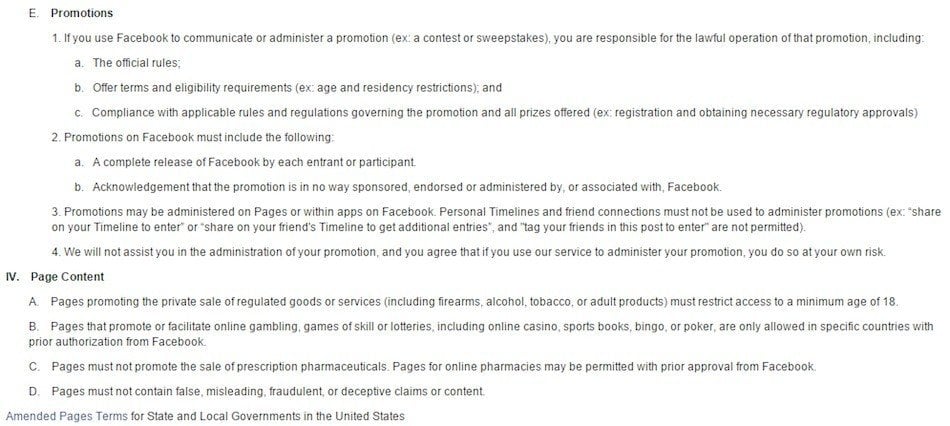 E. Promotions

1. If you use Facebook to communicate or administer a promotion (ex: a contest or sweepstakes), you are responsible for the lawful operation of that promotion, including:

a. The official rules;

b. Offer terms and eligibility requirements (ex: age and residency restrictions); and

c. Compliance with applicable rules and regulations governing the promotion and all prizes offered (ex: registration and obtaining necessary regulatory approvals)

2. Promotions on Facebook must include the following:

a. A complete release of Facebook by each entrant or participant.

b. Acknowledgement that the promotion is in no way sponsored, endorsed or administered by, or associated with, Facebook.

3. Promotions may be administered on Pages or within apps on Facebook. Personal Timelines and friend connections must not be used to administer promotions (ex: "share on your Timeline to enter" or "share on your friend's Timeline to get additional entries", and "tag your friends in this post to enter" are not permitted).

4. We will not assist you in the administration of your promotion, and you agree that if you use our service to administer your promotion, you do so at your own risk.

IV. Page Content

A. Pages promoting the private sale of regulated goods or services (including firearms, alcohol, tobacco, or adult products) must restrict access to a minimum age of 18.

B. Pages that promote or facilitate online gambling, games of skill or lotteries, including online casino, sports books, bingo, or poker, are only allowed in specific countries with prior authorization from Facebook.

C. Pages must not promote the sale of prescription pharmaceuticals. Pages for online pharmacies may be permitted with prior approval from Facebook.

D. Pages must not contain false, misleading, fraudulent, or deceptive claims or content.

Amended Pages Terms for State and Local Governments in the United States